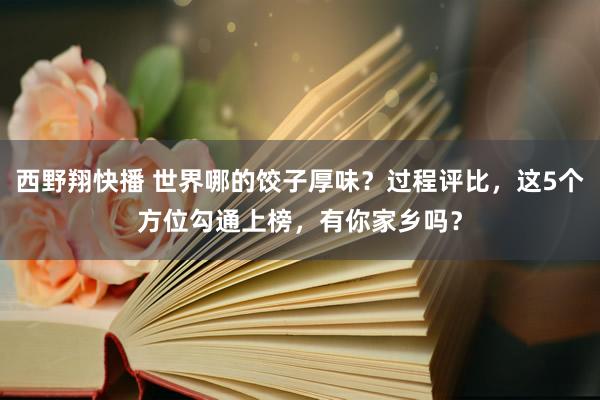 西野翔快播 世界哪的饺子厚味？过程评比，这5个方位勾通上榜，有你家乡吗？